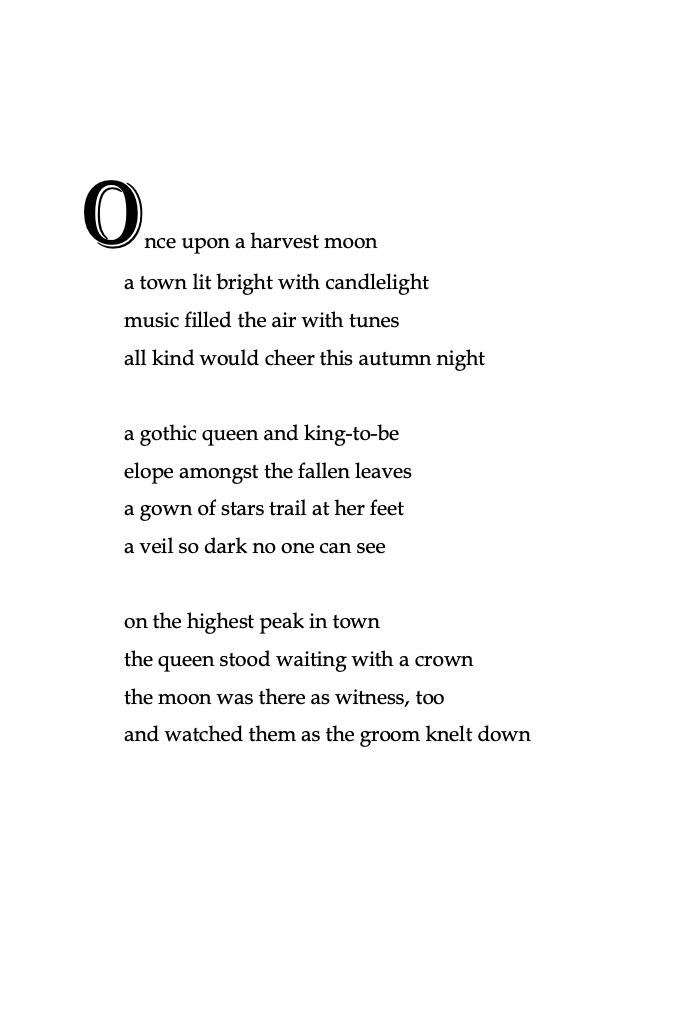 Once upon a harvest moon
a town lit bright with candlelight
music filled the air with tunes
all kind would cheer this autumn night

a gothic queen and king-to-be
elope amongst the fallen leaves
a gown of stars trail at her feet
a veil so dark no one can see

on the highest peak in town
the queen stood waiting with a crown
the moon was there as witness, too
and watched them as the groom knelt down